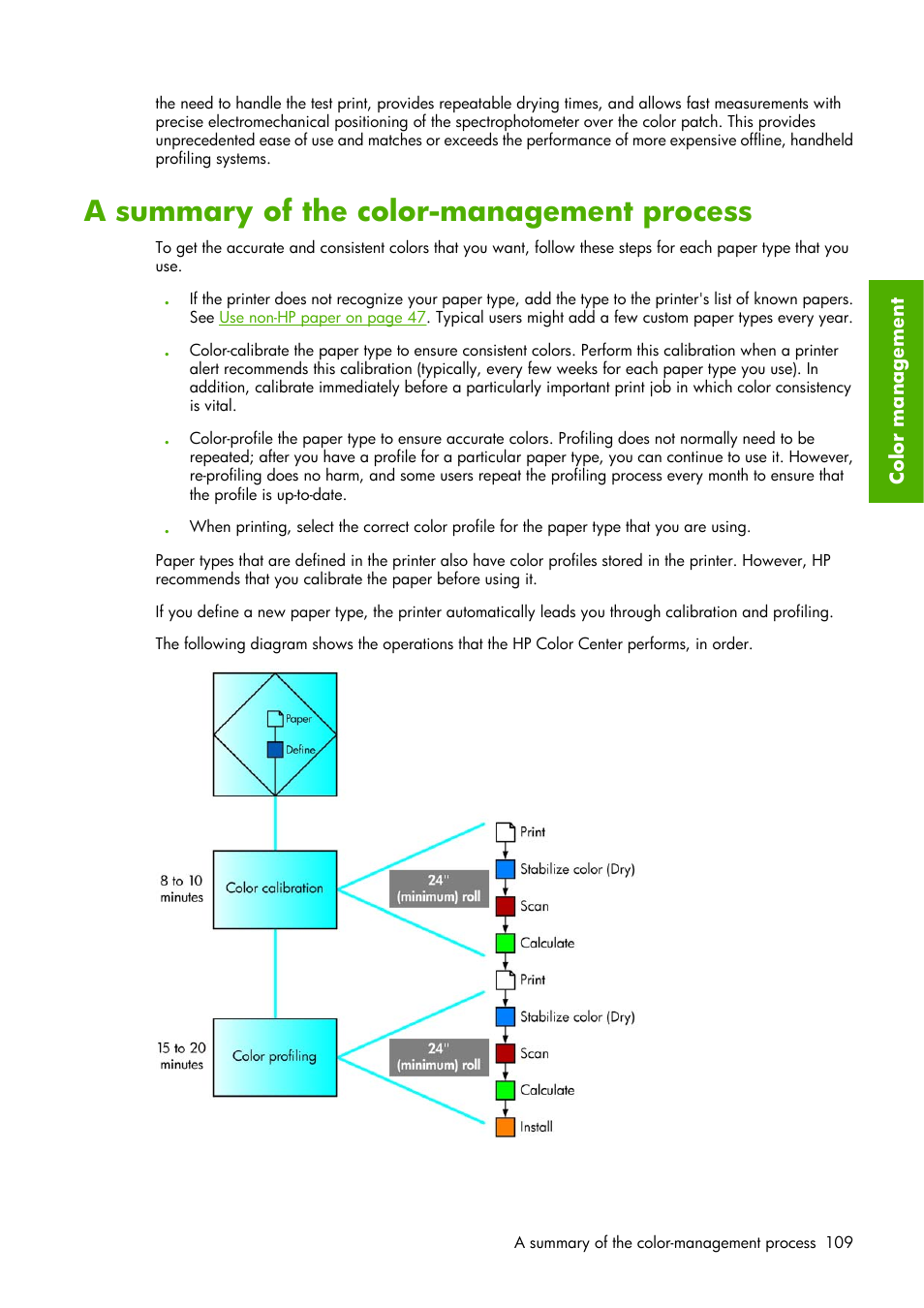 the need to handle the test print, provides repeatable drying times, and allows fast measurements with precise electromechanical positioning of the spectrophotometer over the color patch. This provides unprecedented ease of use and matches or exceeds the performance of more expensive offline, handheld profiling systems.

A summary of the color-management process

To get the accurate and consistent colors that you want, follow these steps for each paper type that you use.

• If the printer does not recognize your paper type, add the type to the printer's list of known papers. See Use non-HP paper on page 47. Typical users might add a few custom paper types every year.

• Color-calibrate the paper type to ensure consistent colors. Perform this calibration when a printer alert recommends this calibration (typically, every few weeks for each paper type you use). In addition, calibrate immediately before a particularly important print job in which color consistency is vital.

• Color-profile the paper type to ensure accurate colors. Profiling does not normally need to be repeated; after you have a profile for a particular paper type, you can continue to use it. However, re-profiling does no harm, and some users repeat the profiling process every month to ensure that the profile is up-to-date.

• When printing, select the correct color profile for the paper type that you are using.

Paper types that are defined in the printer also have color profiles stored in the printer. However, HP recommends that you calibrate the paper before using it.

If you define a new paper type, the printer automatically leads you through calibration and profiling.

The following diagram shows the operations that the HP Color Center performs, in order.

Paper
Define

8 to 10 minutes
Color calibration
24" (minimum) roll
Print
Stabilize color (Dry)
Scan
Calculate

15 to 20 minutes
Color profiling
24" (minimum) roll
Print
Stabilize color (Dry)
Scan
Calculate
Install

Color management

A summary of the color-management process 109